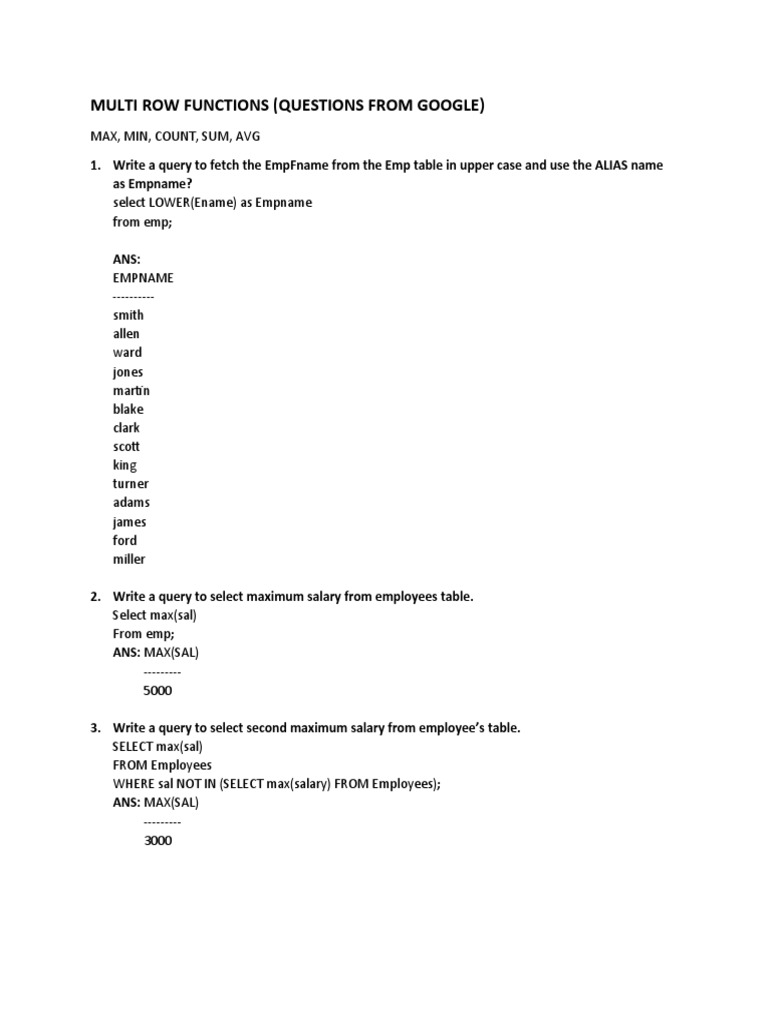 MULTI ROW FUNCTIONS (QUESTIONS FROM GOOGLE)

MAX, MIN, COUNT, SUM, AVG

1. Write a query to fetch the EmpFname from the Emp table in upper case and use the ALIAS name as Empname?
select LOWER(Ename) as Empname
from emp;

ANS:
EMPNAME
----------
smith
allen
ward
jones
martin
blake
clark
scott
king
turner
adams
james
ford
miller

2. Write a query to select maximum salary from employees table.
Select max(sal)
From emp;
ANS: MAX(SAL)
---------
5000

3. Write a query to select second maximum salary from employee's table.
SELECT max(sal)
FROM Employees
WHERE sal NOT IN (SELECT max(salary) FROM Employees);
ANS: MAX(SAL)
---------
3000